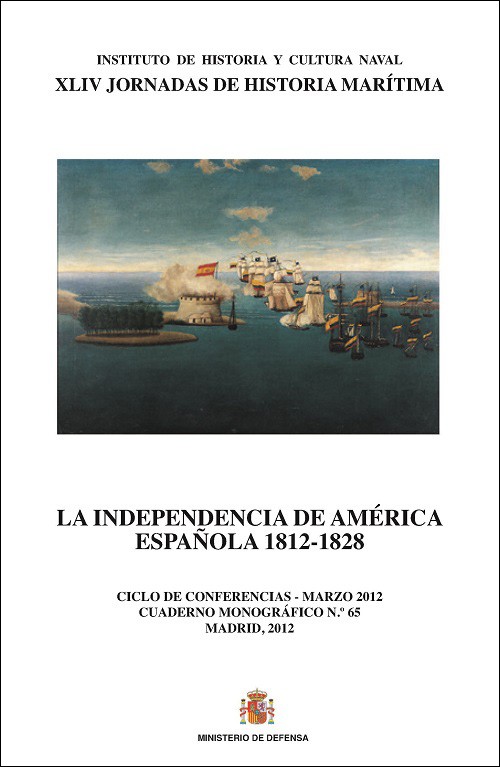 INSTITUTO DE HISTORIA Y CULTURA NAVAL
XLIV JORNADAS DE HISTORIA MARÍTIMA

LA INDEPENDENCIA DE AMÉRICA ESPAÑOLA 1812-1828

CICLO DE CONFERENCIAS - MARZO 2012
CUADERNO MONOGRÁFICO N.º 65
MADRID, 2012

MINISTERIO DE DEFENSA